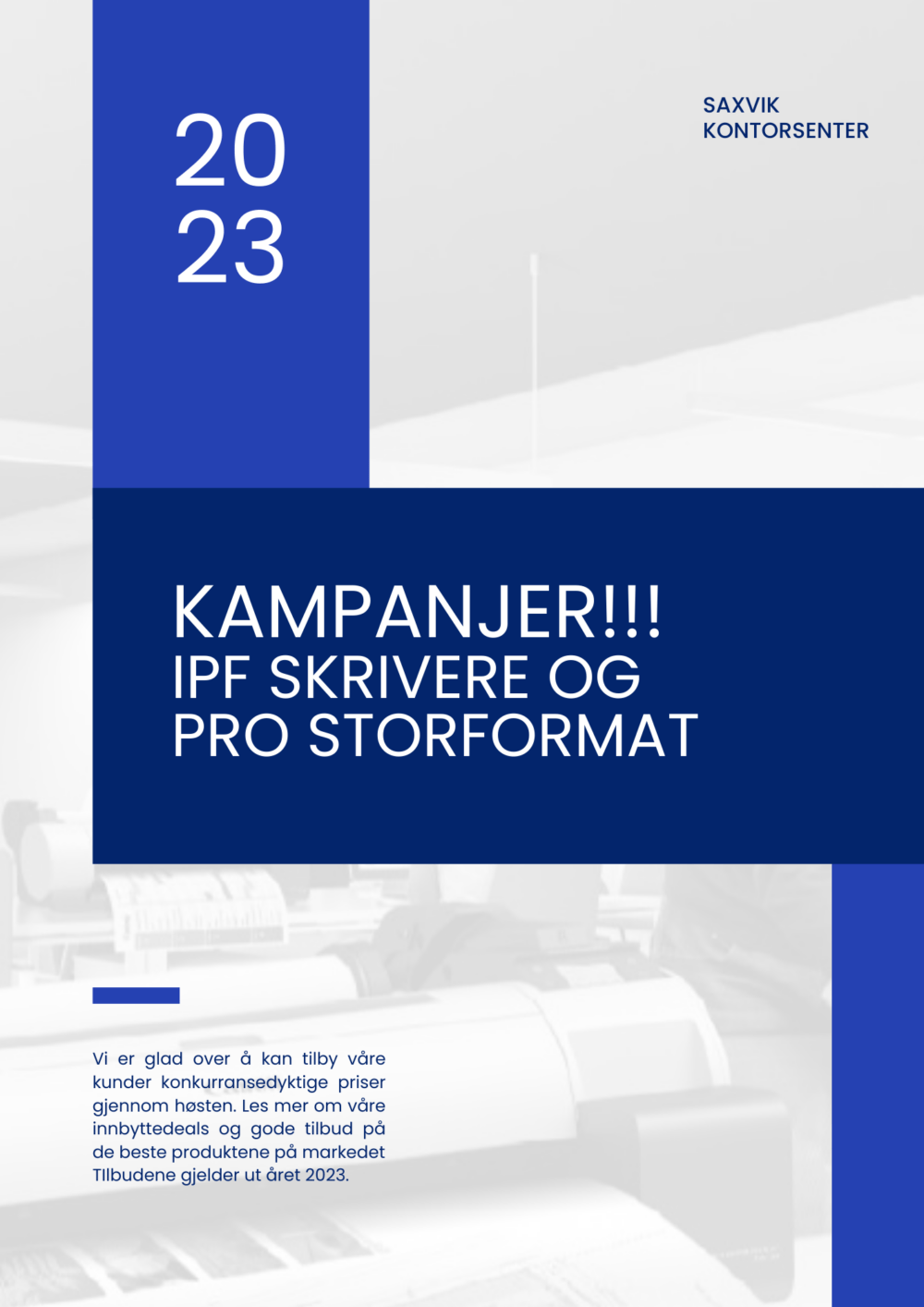 20
23

SAXVIK
KONTORSENTER

KAMPANJER!!!
IPF SKRIVERE OG
PRO STORFORMAT

Vi er glad over å kan tilby våre kunder konkurransedyktige priser gjennom høsten. Les mer om våre innbyttedeals og gode tilbud på de beste produktene på markedet TIlbudene gjelder ut året 2023.